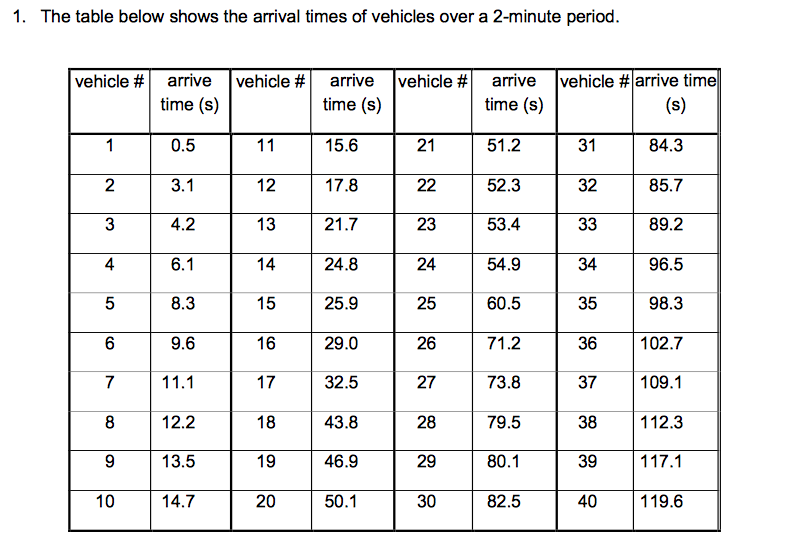 1. The table below shows the arrival times of vehicles over a 2-minute period.

| vehicle # | arrive time (s) | vehicle # | arrive time (s) | vehicle # | arrive time (s) | vehicle # | arrive time (s) |
|---|---|---|---|---|---|---|---|
| 1 | 0.5 | 11 | 15.6 | 21 | 51.2 | 31 | 84.3 |
| 2 | 3.1 | 12 | 17.8 | 22 | 52.3 | 32 | 85.7 |
| 3 | 4.2 | 13 | 21.7 | 23 | 53.4 | 33 | 89.2 |
| 4 | 6.1 | 14 | 24.8 | 24 | 54.9 | 34 | 96.5 |
| 5 | 8.3 | 15 | 25.9 | 25 | 60.5 | 35 | 98.3 |
| 6 | 9.6 | 16 | 29.0 | 26 | 71.2 | 36 | 102.7 |
| 7 | 11.1 | 17 | 32.5 | 27 | 73.8 | 37 | 109.1 |
| 8 | 12.2 | 18 | 43.8 | 28 | 79.5 | 38 | 112.3 |
| 9 | 13.5 | 19 | 46.9 | 29 | 80.1 | 39 | 117.1 |
| 10 | 14.7 | 20 | 50.1 | 30 | 82.5 | 40 | 119.6 |